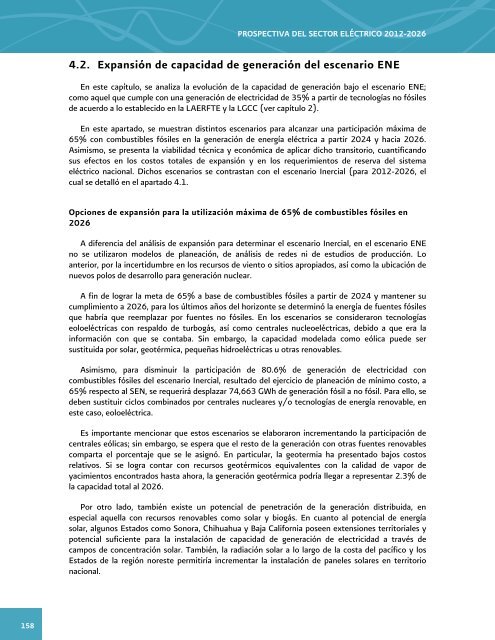 PROSPECTIVA DEL SECTOR ELÉCTRICO 2012-2026

4.2. Expansión de capacidad de generación del escenario ENE

En este capítulo, se analiza la evolución de la capacidad de generación bajo el escenario ENE; como aquel que cumple con una generación de electricidad de 35% a partir de tecnologías no fósiles de acuerdo a lo establecido en la LAERFTE y la LGCC (ver capítulo 2).

En este apartado, se muestran distintos escenarios para alcanzar una participación máxima de 65% con combustibles fósiles en la generación de energía eléctrica a partir 2024 y hacia 2026. Asimismo, se presenta la viabilidad técnica y económica de aplicar dicho transitorio, cuantificando sus efectos en los costos totales de expansión y en los requerimientos de reserva del sistema eléctrico nacional. Dichos escenarios se contrastan con el escenario Inercial (para 2012-2026, el cual se detalló en el apartado 4.1.

Opciones de expansión para la utilización máxima de 65% de combustibles fósiles en 2026

A diferencia del análisis de expansión para determinar el escenario Inercial, en el escenario ENE no se utilizaron modelos de planeación, de análisis de redes ni de estudios de producción. Lo anterior, por la incertidumbre en los recursos de viento o sitios apropiados, así como la ubicación de nuevos polos de desarrollo para generación nuclear.

A fin de lograr la meta de 65% a base de combustibles fósiles a partir de 2024 y mantener su cumplimiento a 2026, para los últimos años del horizonte se determinó la energía de fuentes fósiles que habría que reemplazar por fuentes no fósiles. En los escenarios se consideraron tecnologías eoloeléctricas con respaldo de turbogás, así como centrales nucleoeléctricas, debido a que era la información con que se contaba. Sin embargo, la capacidad modelada como eólica puede ser sustituida por solar, geotérmica, pequeñas hidroeléctricas u otras renovables.

Asimismo, para disminuir la participación de 80.6% de generación de electricidad con combustibles fósiles del escenario Inercial, resultado del ejercicio de planeación de mínimo costo, a 65% respecto al SEN, se requerirá desplazar 74,663 GWh de generación fósil a no fósil. Para ello, se deben sustituir ciclos combinados por centrales nucleares y/o tecnologías de energía renovable, en este caso, eoloeléctrica.

Es importante mencionar que estos escenarios se elaboraron incrementando la participación de centrales eólicas; sin embargo, se espera que el resto de la generación con otras fuentes renovables comparta el porcentaje que se le asignó. En particular, la geotermia ha presentado bajos costos relativos. Si se logra contar con recursos geotérmicos equivalentes con la calidad de vapor de yacimientos encontrados hasta ahora, la generación geotérmica podría llegar a representar 2.3% de la capacidad total al 2026.

Por otro lado, también existe un potencial de penetración de la generación distribuida, en especial aquella con recursos renovables como solar y biogás. En cuanto al potencial de energía solar, algunos Estados como Sonora, Chihuahua y Baja California poseen extensiones territoriales y potencial suficiente para la instalación de capacidad de generación de electricidad a través de campos de concentración solar. También, la radiación solar a lo largo de la costa del pacífico y los Estados de la región noreste permitiría incrementar la instalación de paneles solares en territorio nacional.

158